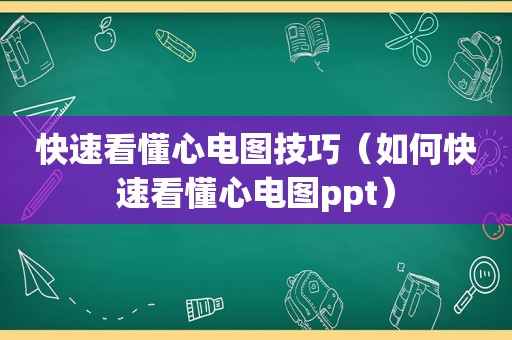 快速看懂心电图技巧（如何快速看懂心电图ppt）